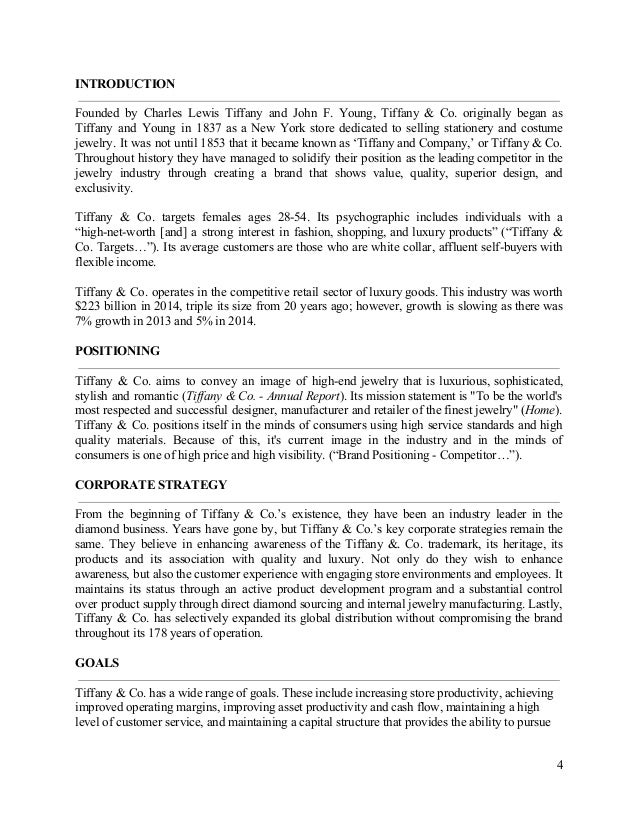 INTRODUCTION

Founded by Charles Lewis Tiffany and John F. Young, Tiffany & Co. originally began as Tiffany and Young in 1837 as a New York store dedicated to selling stationery and costume jewelry. It was not until 1853 that it became known as 'Tiffany and Company,' or Tiffany & Co. Throughout history they have managed to solidify their position as the leading competitor in the jewelry industry through creating a brand that shows value, quality, superior design, and exclusivity.

Tiffany & Co. targets females ages 28-54. Its psychographic includes individuals with a "high-net-worth [and] a strong interest in fashion, shopping, and luxury products" ("Tiffany & Co. Targets…"). Its average customers are those who are white collar, affluent self-buyers with flexible income.

Tiffany & Co. operates in the competitive retail sector of luxury goods. This industry was worth $223 billion in 2014, triple its size from 20 years ago; however, growth is slowing as there was 7% growth in 2013 and 5% in 2014.

POSITIONING

Tiffany & Co. aims to convey an image of high-end jewelry that is luxurious, sophisticated, stylish and romantic (Tiffany & Co. - Annual Report). Its mission statement is "To be the world's most respected and successful designer, manufacturer and retailer of the finest jewelry" (Home). Tiffany & Co. positions itself in the minds of consumers using high service standards and high quality materials. Because of this, it's current image in the industry and in the minds of consumers is one of high price and high visibility. ("Brand Positioning - Competitor…").

CORPORATE STRATEGY

From the beginning of Tiffany & Co.'s existence, they have been an industry leader in the diamond business. Years have gone by, but Tiffany & Co.'s key corporate strategies remain the same. They believe in enhancing awareness of the Tiffany &. Co. trademark, its heritage, its products and its association with quality and luxury. Not only do they wish to enhance awareness, but also the customer experience with engaging store environments and employees. It maintains its status through an active product development program and a substantial control over product supply through direct diamond sourcing and internal jewelry manufacturing. Lastly, Tiffany & Co. has selectively expanded its global distribution without compromising the brand throughout its 178 years of operation.

GOALS

Tiffany & Co. has a wide range of goals. These include increasing store productivity, achieving improved operating margins, improving asset productivity and cash flow, maintaining a high level of customer service, and maintaining a capital structure that provides the ability to pursue

4